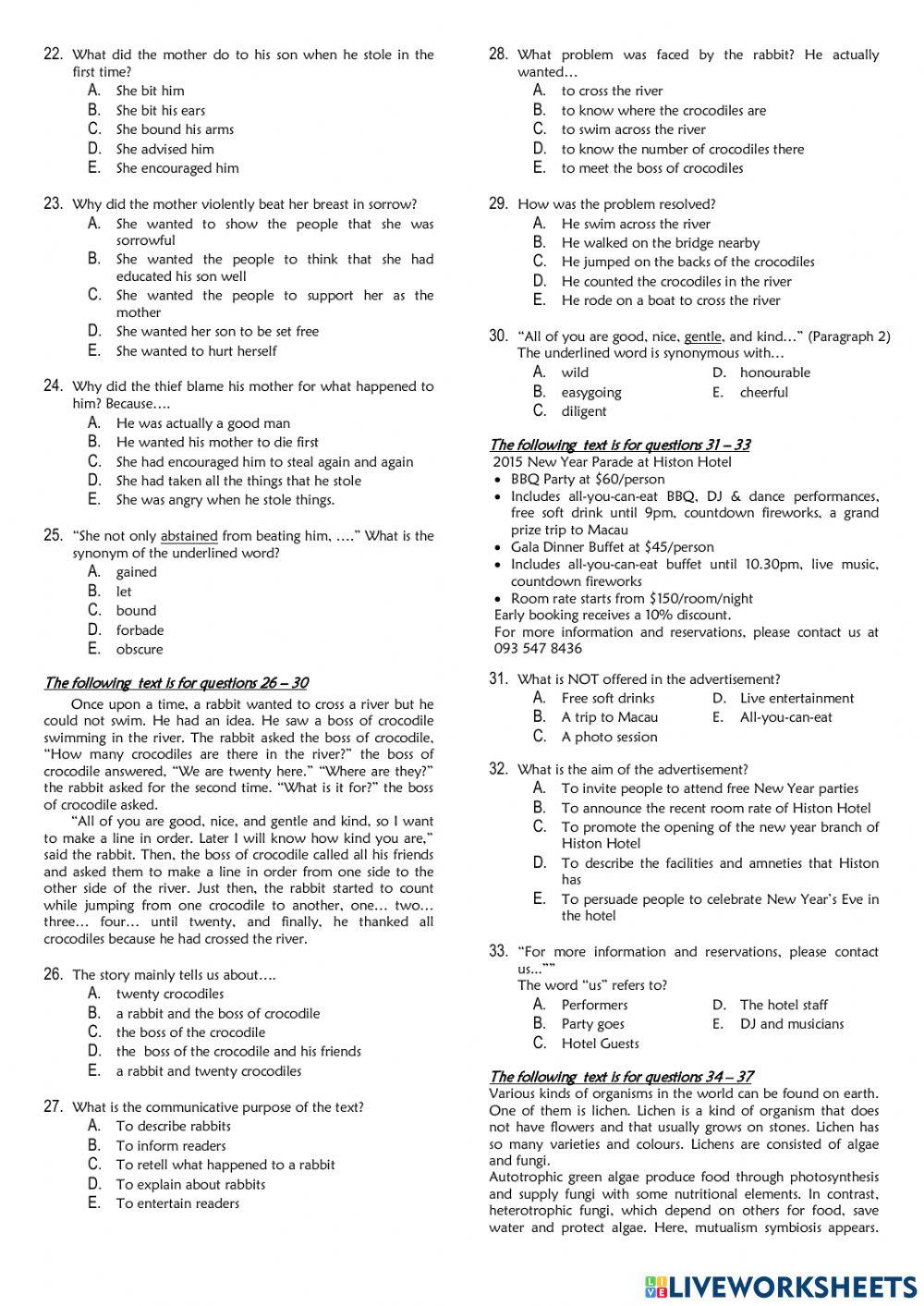 22. What did the mother do to his son when he stole in the first time?
A. She bit him
B. She bit his ears
C. She bound his arms
D. She advised him
E. She encouraged him

23. Why did the mother violently beat her breast in sorrow?
A. She wanted to show the people that she was sorrowful
B. She wanted the people to think that she had educated his son well
C. She wanted the people to support her as the mother
D. She wanted her son to be set free
E. She wanted to hurt herself

24. Why did the thief blame his mother for what happened to him? Because….
A. He was actually a good man
B. He wanted his mother to die first
C. She had encouraged him to steal again and again
D. She had taken all the things that he stole
E. She was angry when he stole things.

25. "She not only abstained from beating him, …." What is the synonym of the underlined word?
A. gained
B. let
C. bound
D. forbade
E. obscure

The following text is for questions 26 – 30
Once upon a time, a rabbit wanted to cross a river but he could not swim. He had an idea. He saw a boss of crocodile swimming in the river. The rabbit asked the boss of crocodile, "How many crocodiles are there in the river?" the boss of crocodile answered, "We are twenty here." "Where are they?" the rabbit asked for the second time. "What is it for?" the boss of crocodile asked.
"All of you are good, nice, and gentle and kind, so I want to make a line in order. Later I will know how kind you are," said the rabbit. Then, the boss of crocodile called all his friends and asked them to make a line in order from one side to the other side of the river. Just then, the rabbit started to count while jumping from one crocodile to another, one… two… three… four… until twenty, and finally, he thanked all crocodiles because he had crossed the river.

26. The story mainly tells us about….
A. twenty crocodiles
B. a rabbit and the boss of crocodile
C. the boss of the crocodile
D. the boss of the crocodile and his friends
E. a rabbit and twenty crocodiles

27. What is the communicative purpose of the text?
A. To describe rabbits
B. To inform readers
C. To retell what happened to a rabbit
D. To explain about rabbits
E. To entertain readers

28. What problem was faced by the rabbit? He actually wanted…
A. to cross the river
B. to know where the crocodiles are
C. to swim across the river
D. to know the number of crocodiles there
E. to meet the boss of crocodiles

29. How was the problem resolved?
A. He swim across the river
B. He walked on the bridge nearby
C. He jumped on the backs of the crocodiles
D. He counted the crocodiles in the river
E. He rode on a boat to cross the river

30. "All of you are good, nice, gentle, and kind…" (Paragraph 2) The underlined word is synonymous with…
A. wild
B. easygoing
C. diligent
D. honourable
E. cheerful

The following text is for questions 31 – 33
2015 New Year Parade at Histon Hotel
• BBQ Party at $60/person
• Includes all-you-can-eat BBQ, DJ & dance performances, free soft drink until 9pm, countdown fireworks, a grand prize trip to Macau
• Gala Dinner Buffet at $45/person
• Includes all-you-can-eat buffet until 10.30pm, live music, countdown fireworks
• Room rate starts from $150/room/night
Early booking receives a 10% discount.
For more information and reservations, please contact us at 093 547 8436

31. What is NOT offered in the advertisement?
A. Free soft drinks
B. A trip to Macau
C. A photo session
D. Live entertainment
E. All-you-can-eat

32. What is the aim of the advertisement?
A. To invite people to attend free New Year parties
B. To announce the recent room rate of Histon Hotel
C. To promote the opening of the new year branch of Histon Hotel
D. To describe the facilities and amneties that Histon has
E. To persuade people to celebrate New Year's Eve in the hotel

33. "For more information and reservations, please contact us...""
The word "us" refers to?
A. Performers
B. Party goes
C. Hotel Guests
D. The hotel staff
E. DJ and musicians

The following text is for questions 34 – 37
Various kinds of organisms in the world can be found on earth. One of them is lichen. Lichen is a kind of organism that does not have flowers and that usually grows on stones. Lichen has so many varieties and colours. Lichens are consisted of algae and fungi.
Autotrophic green algae produce food through photosynthesis and supply fungi with some nutritional elements. In contrast, heterotrophic fungi, which depend on others for food, save water and protect algae. Here, mutualism symbiosis appears.

LIVEWORKSHEETS